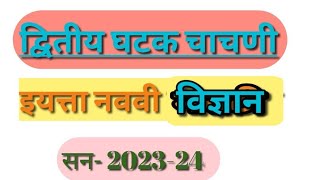 द्वितीय घटक चाचणी

इयत्ता नववी विज्ञान

सन- 2023-24